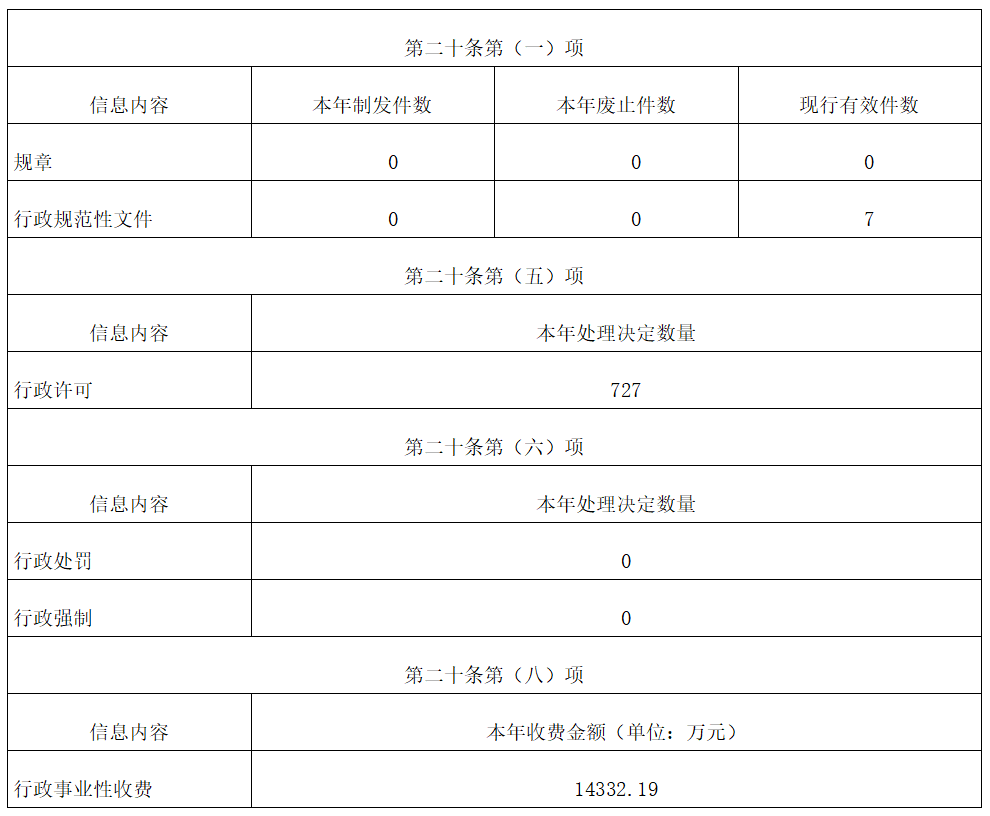 | 第二十条第（一）项 | | | |
|---|---|---|---|
| 信息内容 | 本年制发件数 | 本年废止件数 | 现行有效件数 |
| 规章 | 0 | 0 | 0 |
| 行政规范性文件 | 0 | 0 | 7 |
| 第二十条第（五）项 | | | |
| 信息内容 | 本年处理决定数量 | | |
| 行政许可 | 727 | | |
| 第二十条第（六）项 | | | |
| 信息内容 | 本年处理决定数量 | | |
| 行政处罚 | 0 | | |
| 行政强制 | 0 | | |
| 第二十条第（八）项 | | | |
| 信息内容 | 本年收费金额（单位：万元） | | |
| 行政事业性收费 | 14332.19 | | |